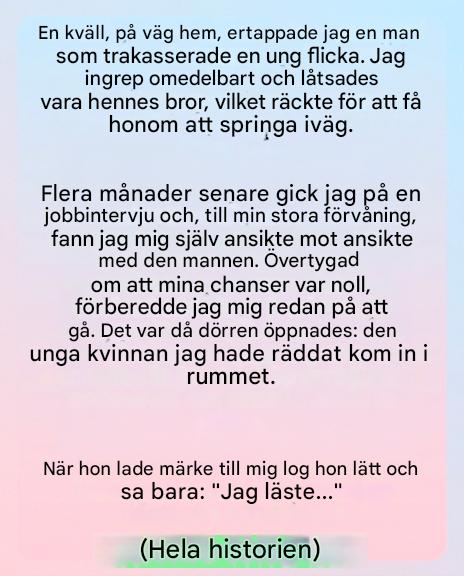 En kväll, på väg hem, ertappade jag en man som trakasserade en ung flicka. Jag ingrep omedelbart och låtsades vara hennes bror, vilket räckte för att få honom att springa iväg.

Flera månader senare gick jag på en jobbintervju och, till min stora förvåning, fann jag mig själv ansikte mot ansikte med den mannen. Övertygad om att mina chanser var noll, förberedde jag mig redan på att gå. Det var då dörren öppnades: den unga kvinnan jag hade räddat kom in i rummet.

När hon lade märke till mig log hon lätt och sa bara: "Jag läste..."

(Hela historien)